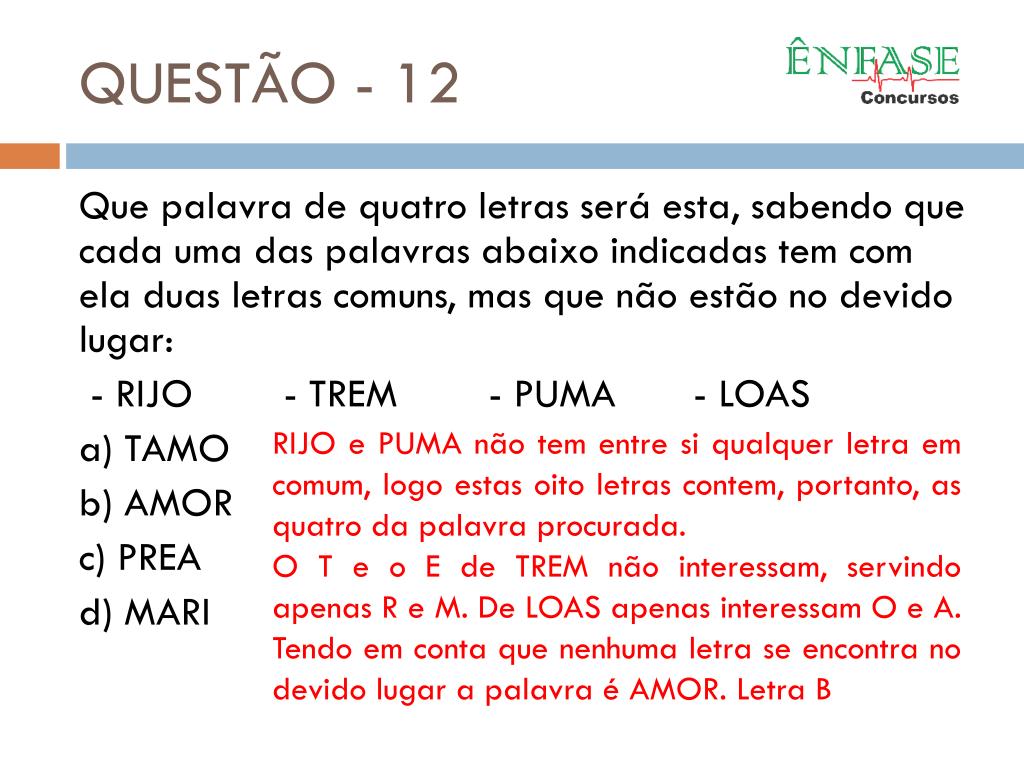 QUESTÃO - 12

ÊNFASE
Concursos

Que palavra de quatro letras será esta, sabendo que cada uma das palavras abaixo indicadas tem com ela duas letras comuns, mas que não estão no devido lugar:

- RIJO - TREM - PUMA - LOAS

a) TAMO
b) AMOR
c) PREA
d) MARI

RIJO e PUMA não tem entre si qualquer letra em comum, logo estas oito letras contem, portanto, as quatro da palavra procurada.
O T e o E de TREM não interessam, servindo apenas R e M. De LOAS apenas interessam O e A. Tendo em conta que nenhuma letra se encontra no devido lugar a palavra é AMOR. Letra B